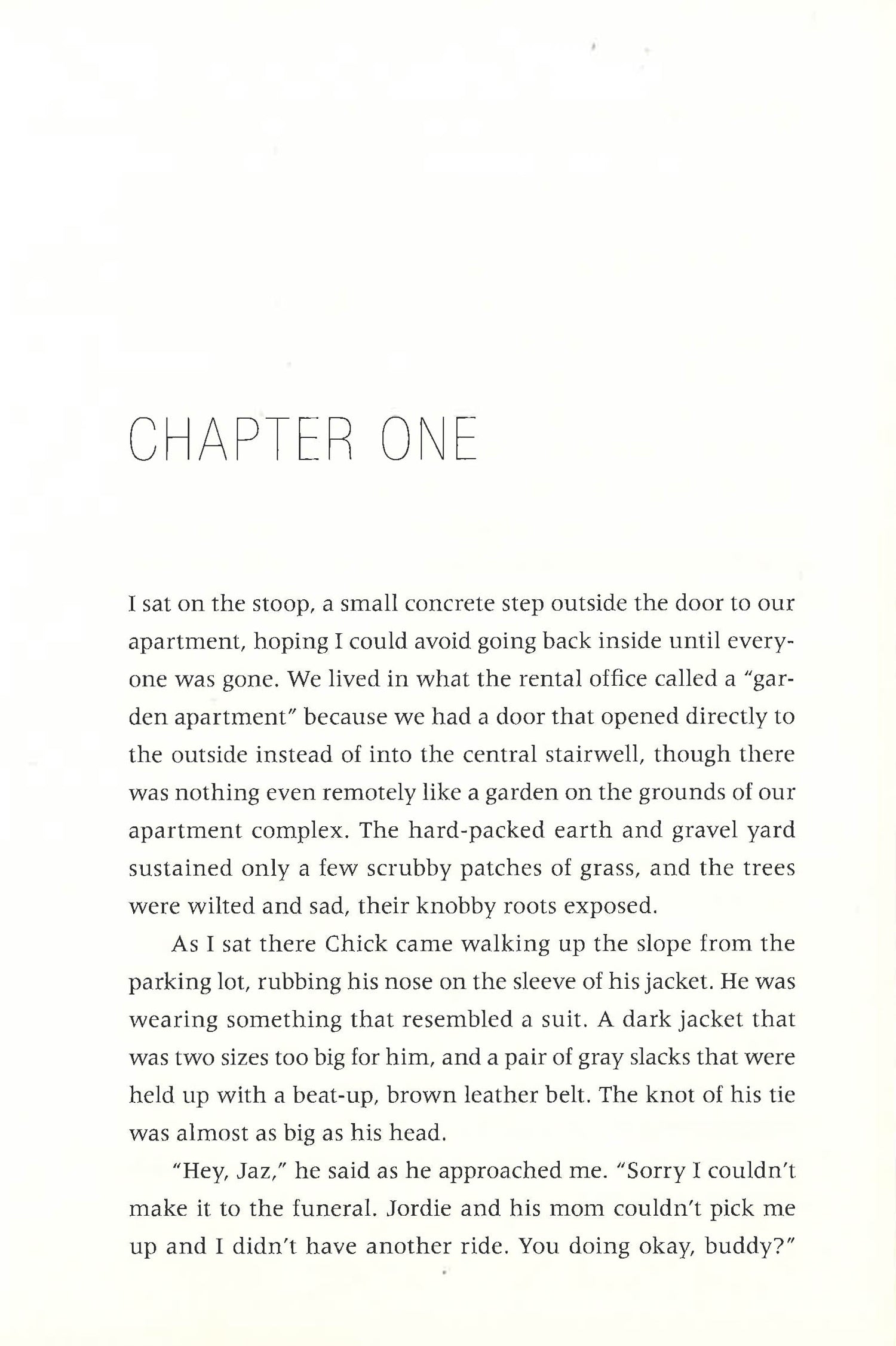 CHAPTER ONE

I sat on the stoop, a small concrete step outside the door to our apartment, hoping I could avoid going back inside until everyone was gone. We lived in what the rental office called a "garden apartment" because we had a door that opened directly to the outside instead of into the central stairwell, though there was nothing even remotely like a garden on the grounds of our apartment complex. The hard-packed earth and gravel yard sustained only a few scrubby patches of grass, and the trees were wilted and sad, their knobby roots exposed.

As I sat there Chick came walking up the slope from the parking lot, rubbing his nose on the sleeve of his jacket. He was wearing something that resembled a suit. A dark jacket that was two sizes too big for him, and a pair of gray slacks that were held up with a beat-up, brown leather belt. The knot of his tie was almost as big as his head.

"Hey, Jaz," he said as he approached me. "Sorry I couldn't make it to the funeral. Jordie and his mom couldn't pick me up and I didn't have another ride. You doing okay, buddy?"